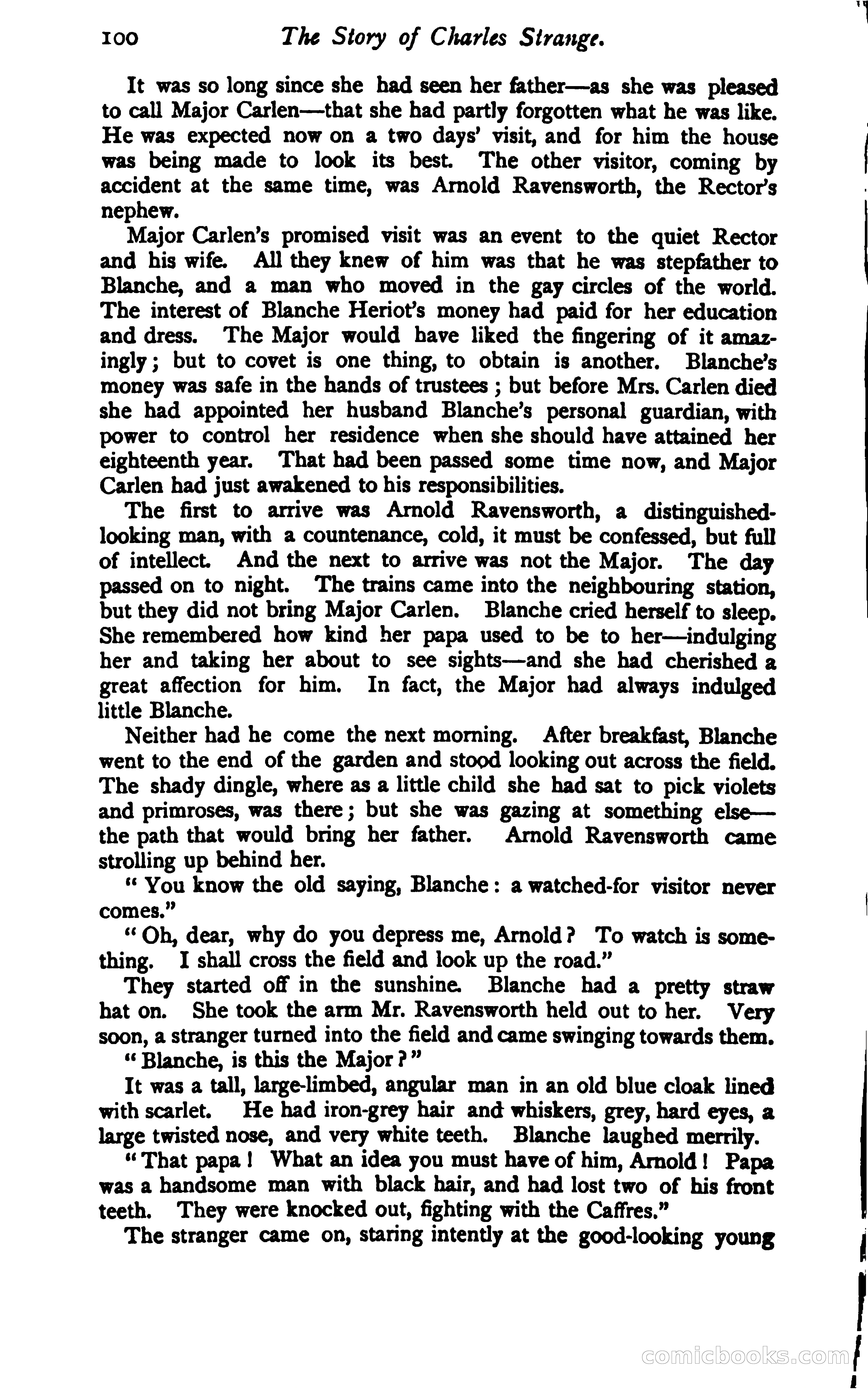 100 The Story of Charles Strange.

It was so long since she had seen her father—as she was pleased to call Major Carlen—that she had partly forgotten what he was like. He was expected now on a two days' visit, and for him the house was being made to look its best. The other visitor, coming by accident at the same time, was Arnold Ravensworth, the Rector's nephew.

Major Carlen's promised visit was an event to the quiet Rector and his wife. All they knew of him was that he was stepfather to Blanche, and a man who moved in the gay circles of the world. The interest of Blanche Heriot's money had paid for her education and dress. The Major would have liked the fingering of it amazingly; but to covet is one thing, to obtain is another. Blanche's money was safe in the hands of trustees; but before Mrs. Carlen died she had appointed her husband Blanche's personal guardian, with power to control her residence when she should have attained her eighteenth year. That had been passed some time now, and Major Carlen had just awakened to his responsibilities.

The first to arrive was Arnold Ravensworth, a distinguished-looking man, with a countenance, cold, it must be confessed, but full of intellect. And the next to arrive was not the Major. The day passed on to night. The trains came into the neighbouring station, but they did not bring Major Carlen. Blanche cried herself to sleep. She remembered how kind her papa used to be to her—indulging her and taking her about to see sights—and she had cherished a great affection for him. In fact, the Major had always indulged little Blanche.

Neither had he come the next morning. After breakfast, Blanche went to the end of the garden and stood looking out across the field. The shady dingle, where as a little child she had sat to pick violets and primroses, was there; but she was gazing at something else—the path that would bring her father. Arnold Ravensworth came strolling up behind her.

"You know the old saying, Blanche: a watched-for visitor never comes."

"Oh, dear, why do you depress me, Arnold? To watch is something. I shall cross the field and look up the road."

They started off in the sunshine. Blanche had a pretty straw hat on. She took the arm Mr. Ravensworth held out to her. Very soon, a stranger turned into the field and came swinging towards them.

"Blanche, is this the Major?"

It was a tall, large-limbed, angular man in an old blue cloak lined with scarlet. He had iron-grey hair and whiskers, grey, hard eyes, a large twisted nose, and very white teeth. Blanche laughed merrily.

"That papa! What an idea you must have of him, Arnold! Papa was a handsome man with black hair, and had lost two of his front teeth. They were knocked out, fighting with the Caffres."

The stranger came on, staring intently at the good-looking young

comicbooks.com